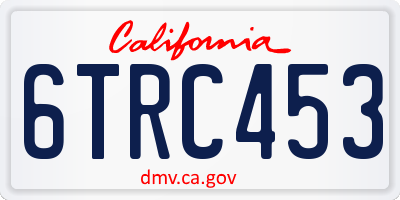 California

6TRC453

dmv.ca.gov